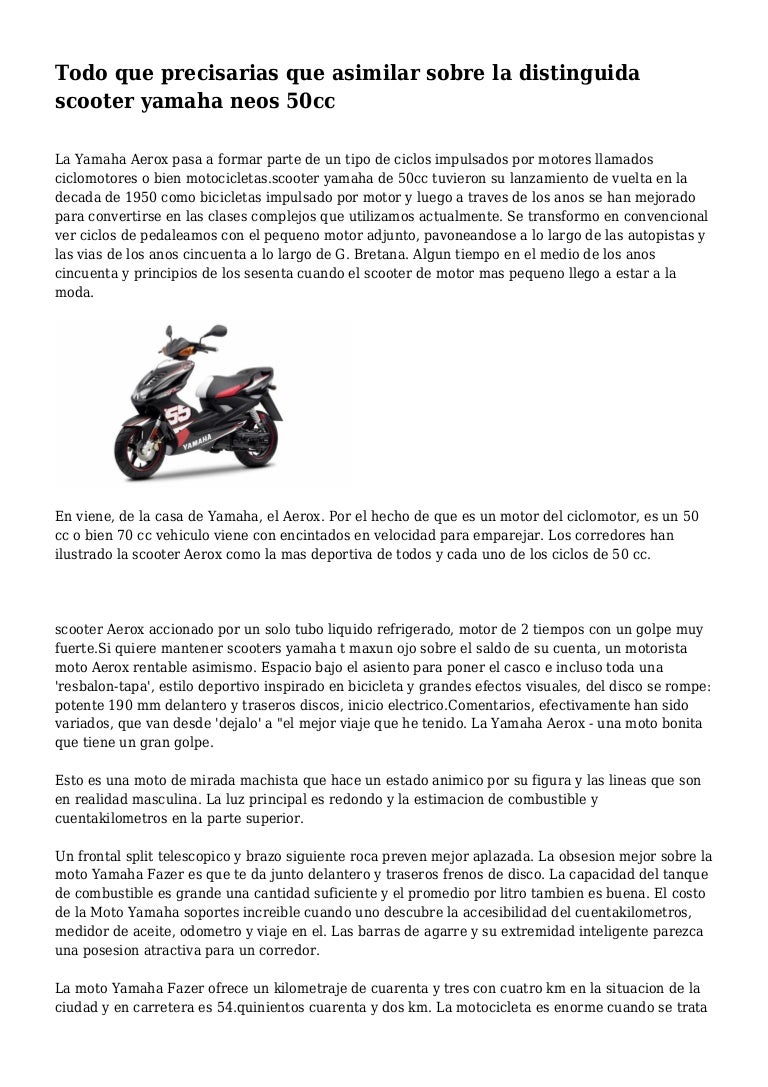 Todo que precisarias que asimilar sobre la distinguida scooter yamaha neos 50cc

La Yamaha Aerox pasa a formar parte de un tipo de ciclos impulsados por motores llamados ciclomotores o bien motocicletas.scooter yamaha de 50cc tuvieron su lanzamiento de vuelta en la decada de 1950 como bicicletas impulsado por motor y luego a traves de los anos se han mejorado para convertirse en las clases complejos que utilizamos actualmente. Se transformo en convencional ver ciclos de pedaleamos con el pequeno motor adjunto, pavoneandose a lo largo de las autopistas y las vias de los anos cincuenta a lo largo de G. Bretana. Algun tiempo en el medio de los anos cincuenta y principios de los sesenta cuando el scooter de motor mas pequeno llego a estar a la moda.

55

YAMAHA

En viene, de la casa de Yamaha, el Aerox. Por el hecho de que es un motor del ciclomotor, es un 50 cc o bien 70 cc vehiculo viene con encintados en velocidad para emparejar. Los corredores han ilustrado la scooter Aerox como la mas deportiva de todos y cada uno de los ciclos de 50 cc.

scooter Aerox accionado por un solo tubo liquido refrigerado, motor de 2 tiempos con un golpe muy fuerte.Si quiere mantener scooters yamaha t maxun ojo sobre el saldo de su cuenta, un motorista moto Aerox rentable asimismo. Espacio bajo el asiento para poner el casco e incluso toda una 'resbalon-tapa', estilo deportivo inspirado en bicicleta y grandes efectos visuales, del disco se rompe: potente 190 mm delantero y traseros discos, inicio electrico.Comentarios, efectivamente han sido variados, que van desde 'dejalo' a "el mejor viaje que he tenido. La Yamaha Aerox - una moto bonita que tiene un gran golpe.

Esto es una moto de mirada machista que hace un estado animico por su figura y las lineas que son en realidad masculina. La luz principal es redondo y la estimacion de combustible y cuentakilometros en la parte superior.

Un frontal split telescopico y brazo siguiente roca preven mejor aplazada. La obsesion mejor sobre la moto Yamaha Fazer es que te da junto delantero y traseros frenos de disco. La capacidad del tanque de combustible es grande una cantidad suficiente y el promedio por litro tambien es buena. El costo de la Moto Yamaha soportes increible cuando uno descubre la accesibilidad del cuentakilometros, medidor de aceite, odometro y viaje en el. Las barras de agarre y su extremidad inteligente parezca una posesion atractiva para un corredor.

La moto Yamaha Fazer ofrece un kilometraje de cuarenta y tres con cuatro km en la situacion de la ciudad y en carretera es 54.quinientos cuarenta y dos km. La motocicleta es enorme cuando se trata